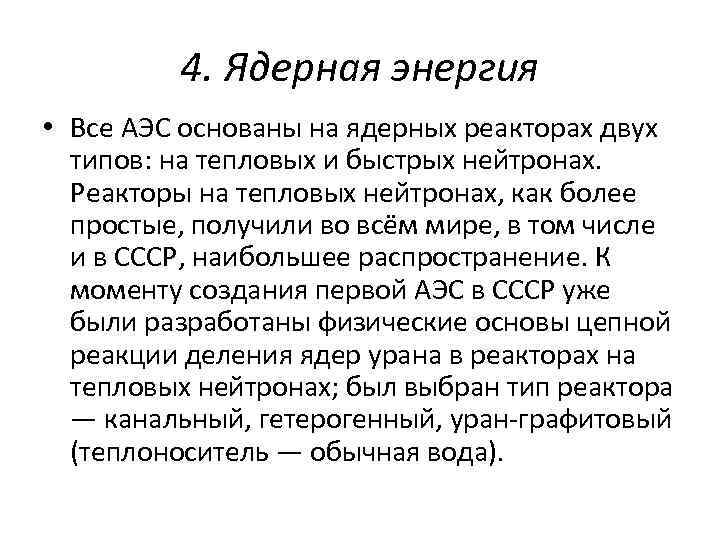 4. Ядерная энергия

• Все АЭС основаны на ядерных реакторах двух типов: на тепловых и быстрых нейтронах. Реакторы на тепловых нейтронах, как более простые, получили во всём мире, в том числе и в СССР, наибольшее распространение. К моменту создания первой АЭС в СССР уже были разработаны физические основы цепной реакции деления ядер урана в реакторах на тепловых нейтронах; был выбран тип реактора — канальный, гетерогенный, уран-графитовый (теплоноситель — обычная вода).